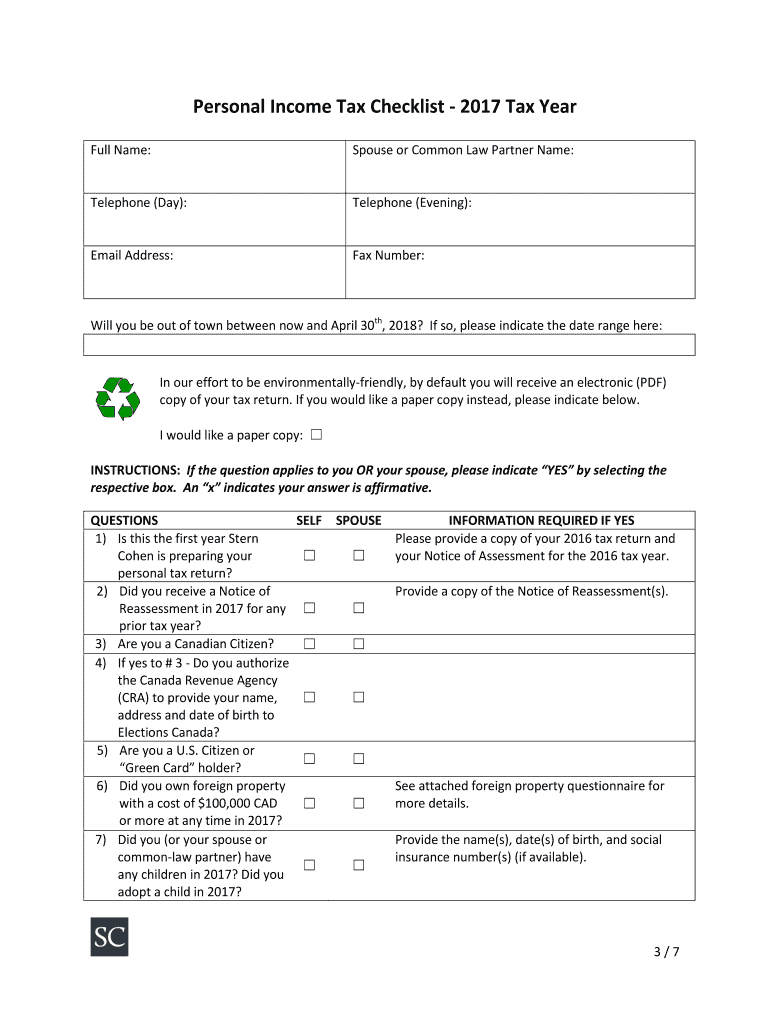 Personal Income Tax Checklist - 2017 Tax Year

| Full Name: | Spouse or Common Law Partner Name: |
|---|---|
| Telephone (Day): | Telephone (Evening): |
| Email Address: | Fax Number: |

Will you be out of town between now and April 30$^{th}$, 2018? If so, please indicate the date range here:

In our effort to be environmentally-friendly, by default you will receive an electronic (PDF) copy of your tax return. If you would like a paper copy instead, please indicate below.

I would like a paper copy: ☐

INSTRUCTIONS: If the question applies to you OR your spouse, please indicate "YES" by selecting the respective box. An "x" indicates your answer is affirmative.

| QUESTIONS | SELF | SPOUSE | INFORMATION REQUIRED IF YES |
|---|---|---|---|
| 1) Is this the first year Stern Cohen is preparing your personal tax return? | ☐ | ☐ | Please provide a copy of your 2016 tax return and your Notice of Assessment for the 2016 tax year. |
| 2) Did you receive a Notice of Reassessment in 2017 for any prior tax year? | ☐ | ☐ | Provide a copy of the Notice of Reassessment(s). |
| 3) Are you a Canadian Citizen? | ☐ | ☐ | |
| 4) If yes to # 3 - Do you authorize the Canada Revenue Agency (CRA) to provide your name, address and date of birth to Elections Canada? | ☐ | ☐ | |
| 5) Are you a U.S. Citizen or "Green Card" holder? | ☐ | ☐ | |
| 6) Did you own foreign property with a cost of $100,000 CAD or more at any time in 2017? | ☐ | ☐ | See attached foreign property questionnaire for more details. |
| 7) Did you (or your spouse or common-law partner) have any children in 2017? Did you adopt a child in 2017? | ☐ | ☐ | Provide the name(s), date(s) of birth, and social insurance number(s) (if available). |

SC

3 / 7